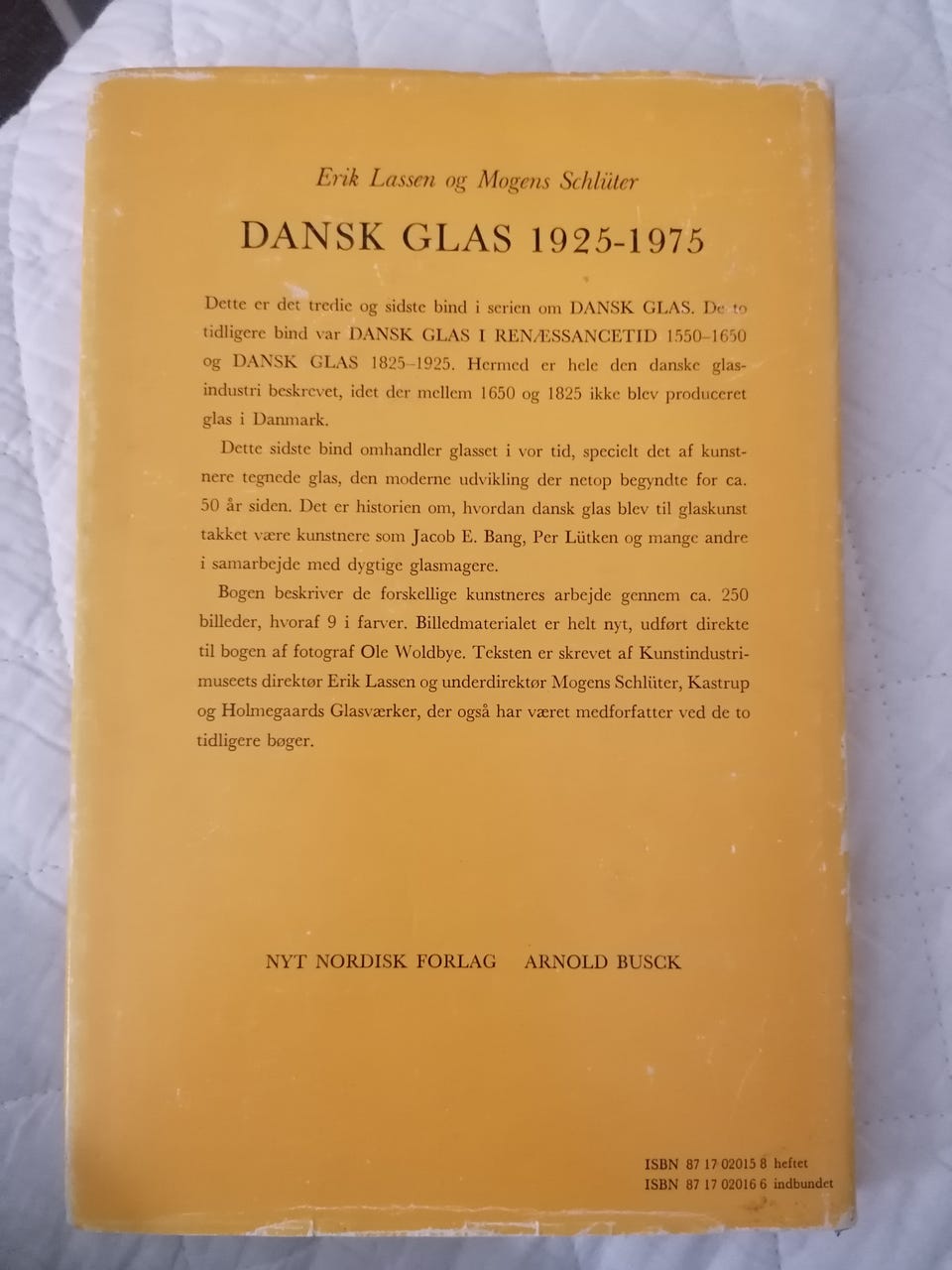 Erik Lassen og Mogens Schlüter

DANSK GLAS 1925-1975

Dette er det tredie og sidste bind i serien om DANSK GLAS. De to tidligere bind var DANSK GLAS I RENÆSSANCETID 1550-1650 og DANSK GLAS 1825-1925. Hermed er hele den danske glasindustri beskrevet, idet der mellem 1650 og 1825 ikke blev produceret glas i Danmark.

Dette sidste bind omhandler glasset i vor tid, specielt det af kunstnere tegnede glas, den moderne udvikling der netop begyndte for ca. 50 år siden. Det er historien om, hvordan dansk glas blev til glaskunst takket være kunstnere som Jacob E. Bang, Per Lütken og mange andre i samarbejde med dygtige glasmagere.

Bogen beskriver de forskellige kunstneres arbejde gennem ca. 250 billeder, hvoraf 9 i farver. Billedmaterialet er helt nyt, udført direkte til bogen af fotograf Ole Woldbye. Teksten er skrevet af Kunstindustrimuseets direktør Erik Lassen og underdirektør Mogens Schlüter, Kastrup og Holmegaards Glasværker, der også har været medforfatter ved de to tidligere bøger.

NYT NORDISK FORLAG ARNOLD BUSCK

ISBN 87 17 02015 8 heftet
ISBN 87 17 02016 6 indbundet